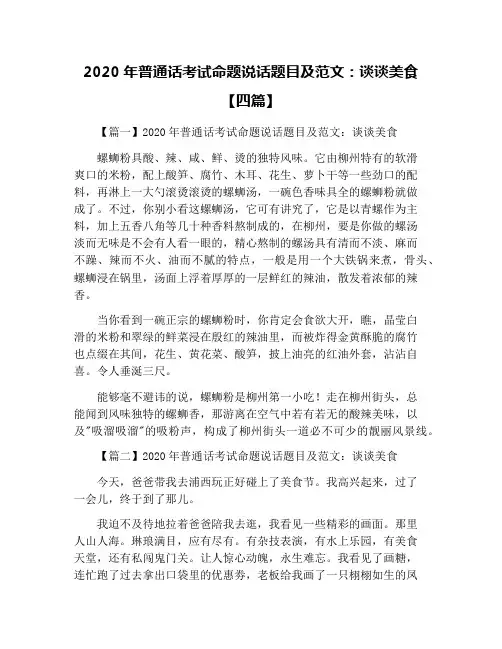 2020 年普通话考试命题说话题目及范文：谈谈美食

【四篇】

【篇一】2020 年普通话考试命题说话题目及范文：谈谈美食

螺蛳粉具酸、辣、咸、鲜、烫的独特风味。它由柳州特有的软滑爽口的米粉，配上酸笋、腐竹、木耳、花生、萝卜干等一些劲口的配料，再淋上一大勺滚烫滚烫的螺蛳汤，一碗色香味具全的螺蛳粉就做成了。不过，你别小看这螺蛳汤，它可有讲究了，它是以青螺作为主料，加上五香八角等几十种香料熬制成的，在柳州，要是你做的螺汤淡而无味是不会有人看一眼的，精心熬制的螺汤具有清而不淡、麻而不躁、辣而不火、油而不腻的特点，一般是用一个大铁锅来煮，骨头、螺蛳浸在锅里，汤面上浮着厚厚的一层鲜红的辣油，散发着浓郁的辣香。

当你看到一碗正宗的螺蛳粉时，你肯定会食欲大开，瞧，晶莹白滑的米粉和翠绿的鲜菜浸在殷红的辣油里，而被炸得金黄酥脆的腐竹也点缀在其间，花生、黄花菜、酸笋，披上油亮的红油外套，沾沾自喜。令人垂涎三尺。

能够毫不避讳的说，螺蛳粉是柳州第一小吃！走在柳州街头，总能闻到风味独特的螺蛳香，那游离在空气中若有若无的酸辣美味，以及"吸溜吸溜"的吸粉声，构成了柳州街头一道必不可少的靓丽风景线。

【篇二】2020 年普通话考试命题说话题目及范文：谈谈美食

今天，爸爸带我去浦西玩正好碰上了美食节。我高兴起来，过了一会儿，终于到了那儿。

我迫不及待地拉着爸爸陪我去逛，我看见一些精彩的画面。那里人山人海。琳琅满目，应有尽有。有杂技表演，有水上乐园，有美食天堂，还有私闯鬼门关。让人惊心动魄，永生难忘。我看见了画糖，连忙跑了过去拿出口袋里的优惠券，老板给我画了一只栩栩如生的凤